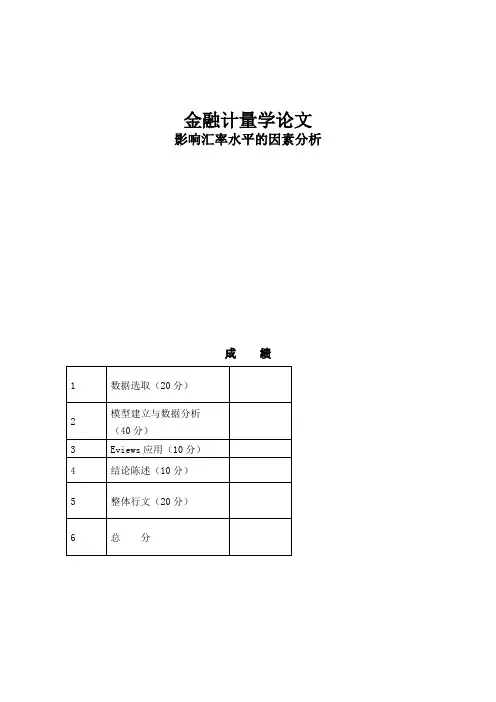 金融计量学论文
影响汇率水平的因素分析

成 绩

| 1 | 数据选取（20 分） | |
|---|---|---|
| 2 | 模型建立与数据分析（40 分） | |
| 3 | Eviews 应用（10 分） | |
| 4 | 结论陈述（10 分） | |
| 5 | 整体行文（20 分） | |
| 6 | 总 分 | |